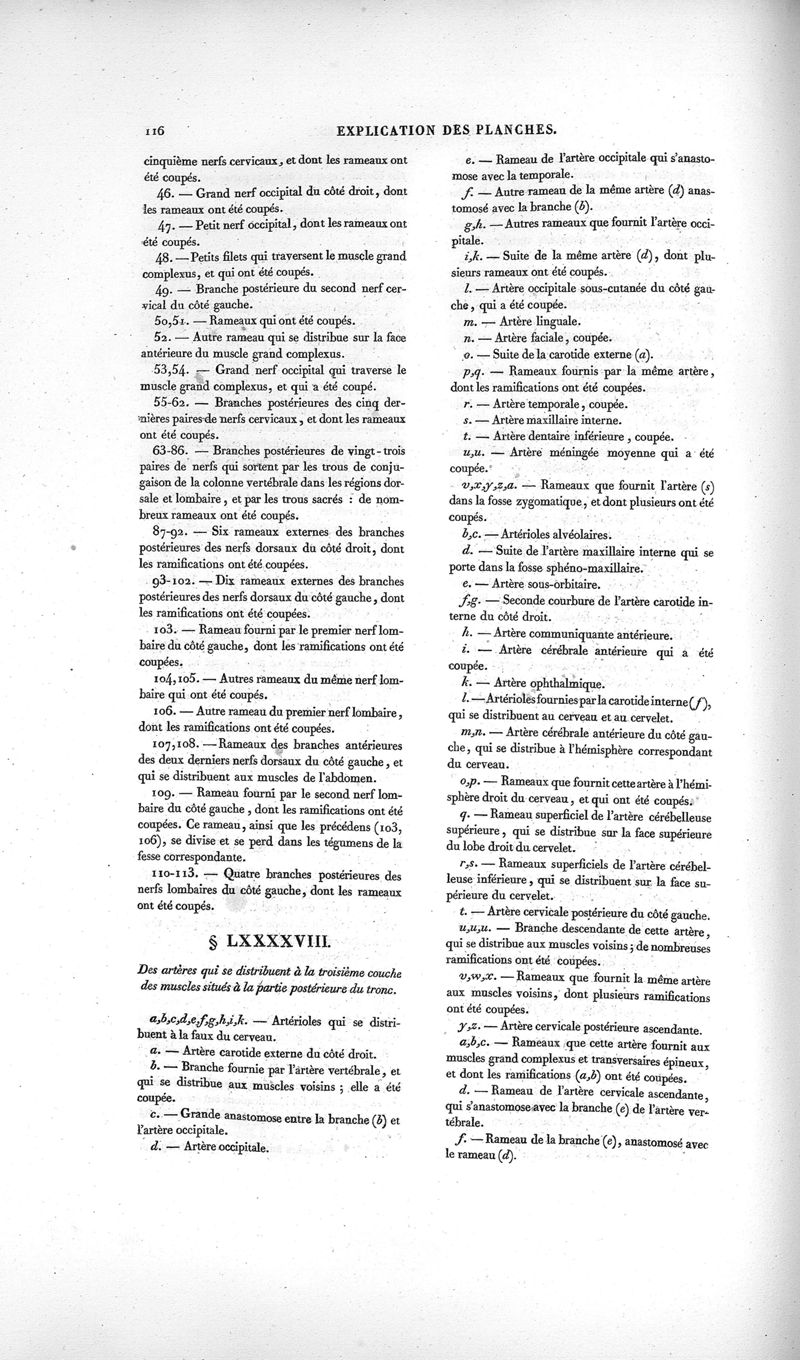 116 EXPLICATION DES PLANCHES.

cinquième nerfs cervicaux, et dont les rameaux ont été coupés.

46. — Grand nerf occipital du côté droit, dont les rameaux ont été coupés.

47. — Petit nerf occipital, dont les rameaux ont été coupés.

48. — Petits filets qui traversent le muscle grand complexus, et qui ont été coupés.

49. — Branche postérieure du second nerf cervical du côté gauche.

50,51. — Rameaux qui ont été coupés.

52. — Autre rameau qui se distribue sur la face antérieure du muscle grand complexus.

53,54. — Grand nerf occipital qui traverse le muscle grand complexus, et qui a été coupé.

55-62. — Branches postérieures des cinq dernières paires de nerfs cervicaux, et dont les rameaux ont été coupés.

63-86. — Branches postérieures de vingt-trois paires de nerfs qui sortent par les trous de conjugaison de la colonne vertébrale dans les régions dorsale et lombaire, et par les trous sacrés : de nombreux rameaux ont été coupés.

87-92. — Six rameaux externes des branches postérieures des nerfs dorsaux du côté droit, dont les ramifications ont été coupées.

93-102. — Dix rameaux externes des branches postérieures des nerfs dorsaux du côté gauche, dont les ramifications ont été coupées.

103. — Rameau fourni par le premier nerf lombaire du côté gauche, dont les ramifications ont été coupées.

104,105. — Autres rameaux du même nerf lombaire qui ont été coupés.

106. — Autre rameau du premier nerf lombaire, dont les ramifications ont été coupées.

107,108. — Rameaux des branches antérieures des deux derniers nerfs dorsaux du côté gauche, et qui se distribuent aux muscles de l'abdomen.

109. — Rameau fourni par le second nerf lombaire du côté gauche, dont les ramifications ont été coupées. Ce rameau, ainsi que les précédens (103, 106), se divise et se perd dans les tégumens de la fesse correspondante.

110-113. — Quatre branches postérieures des nerfs lombaires du côté gauche, dont les rameaux ont été coupés.

§ LXXXXVIII.

Des artères qui se distribuent à la troisième couche des muscles situés à la partie postérieure du tronc.

a,b,c,d,e,f,g,h,i,k. — Artérioles qui se distribuent à la faux du cerveau.

a. — Artère carotide externe du côté droit.

b. — Branche fournie par l'artère vertébrale, et qui se distribue aux muscles voisins ; elle a été coupée.

c. — Grande anastomose entre la branche (b) et l'artère occipitale.

d. — Artère occipitale.

e. — Rameau de l'artère occipitale qui s'anastomose avec la temporale.

f. — Autre rameau de la même artère (d) anastomosé avec la branche (b).

g,h. — Autres rameaux que fournit l'artère occipitale.

i,k. — Suite de la même artère (d), dont plusieurs rameaux ont été coupés.

l. — Artère occipitale sous-cutanée du côté gauche, qui a été coupée.

m. — Artère linguale.

n. — Artère faciale, coupée.

o. — Suite de la carotide externe (a).

p,q. — Rameaux fournis par la même artère, dont les ramifications ont été coupées.

r. — Artère temporale, coupée.

s. — Artère maxillaire interne.

t. — Artère dentaire inférieure, coupée.

u,u. — Artère méningée moyenne qui a été coupée.

v,x,y,z,a. — Rameaux que fournit l'artère (s) dans la fosse zygomatique, et dont plusieurs ont été coupés.

b,c. — Artérioles alvéolaires.

d. — Suite de l'artère maxillaire interne qui se porte dans la fosse sphéno-maxillaire.

e. — Artère sous-orbitaire.

f,g. — Seconde courbure de l'artère carotide interne du côté droit.

h. — Artère communiquante antérieure.

i. — Artère cérébrale antérieure qui a été coupée.

k. — Artère ophthalmique.

l. — Artérioles fournies par la carotide interne (f), qui se distribuent au cerveau et au cervelet.

m,n. — Artère cérébrale antérieure du côté gauche, qui se distribue à l'hémisphère correspondant du cerveau.

o,p. — Rameaux que fournit cette artère à l'hémisphère droit du cerveau, et qui ont été coupés.

q. — Rameau superficiel de l'artère cérébelleuse supérieure, qui se distribue sur la face supérieure du lobe droit du cervelet.

r,s. — Rameaux superficiels de l'artère cérébelleuse inférieure, qui se distribuent sur la face supérieure du cervelet.

t. — Artère cervicale postérieure du côté gauche.

u,u,u. — Branche descendante de cette artère, qui se distribue aux muscles voisins ; de nombreuses ramifications ont été coupées.

v,w,x. — Rameaux que fournit la même artère aux muscles voisins, dont plusieurs ramifications ont été coupées.

y,z. — Artère cervicale postérieure ascendante.

a,b,c. — Rameaux que cette artère fournit aux muscles grand complexus et transversaires épineux, et dont les ramifications (a,b) ont été coupées.

d. — Rameau de l'artère cervicale ascendante, qui s'anastomose avec la branche (e) de l'artère vertébrale.

f. — Rameau de la branche (e), anastomosé avec le rameau (d).